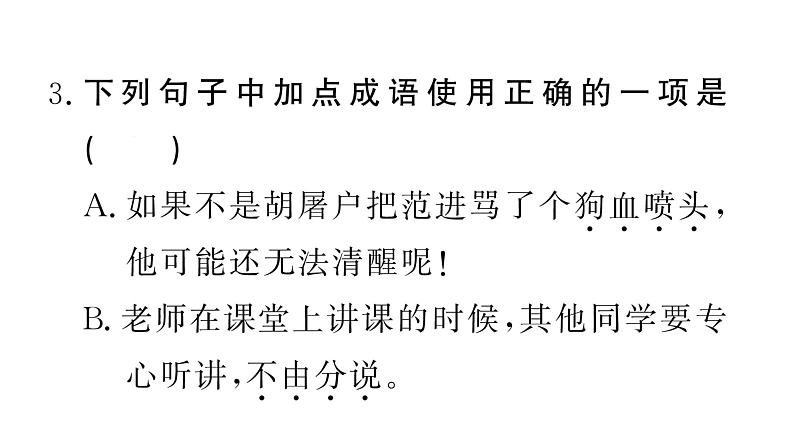 3. 下列句子中加点成语使用正确的一项是
(　　)

A. 如果不是胡屠户把范进骂了个狗血喷头，他可能还无法清醒呢！

B. 老师在课堂上讲课的时候，其他同学要专心听讲，不由分说。